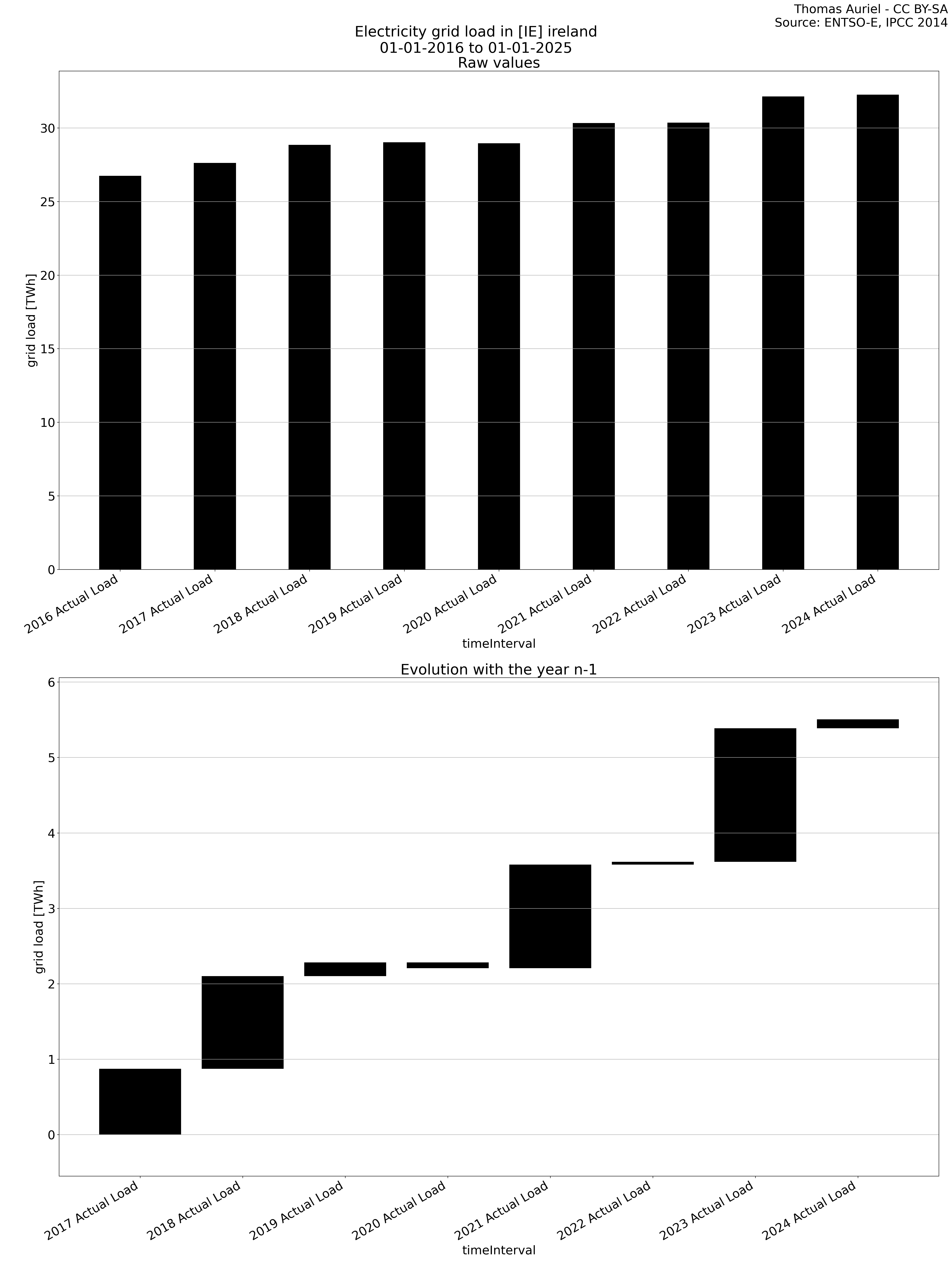 Thomas Auriel - CC BY-SA
Source: ENTSO-E, IPCC 2014

Electricity grid load in [IE] ireland
01-01-2016 to 01-01-2025
Raw values

grid load [TWh]

30
25
20
15
10
5
0

2016 Actual Load
2017 Actual Load
2018 Actual Load
2019 Actual Load
2020 Actual Load
2021 Actual Load
2022 Actual Load
2023 Actual Load
2024 Actual Load

timeInterval

Evolution with the year n-1

grid load [TWh]

6
5
4
3
2
1
0

2017 Actual Load
2018 Actual Load
2019 Actual Load
2020 Actual Load
2021 Actual Load
2022 Actual Load
2023 Actual Load
2024 Actual Load

timeInterval